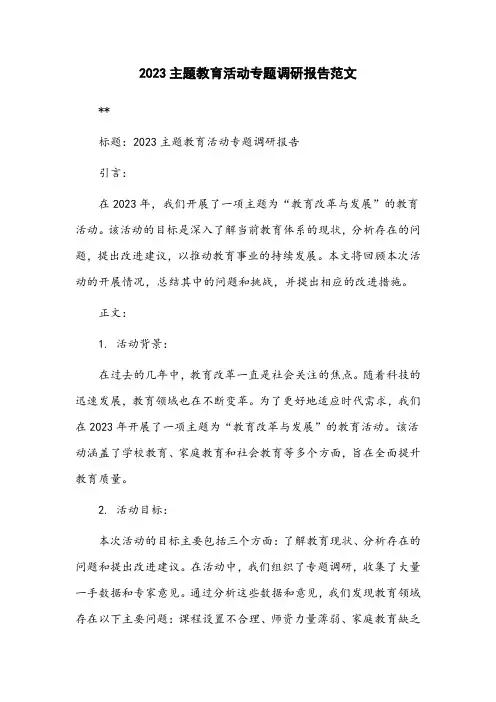 2023主题教育活动专题调研报告范文

**

标题：2023主题教育活动专题调研报告

引言：

在2023年，我们开展了一项主题为“教育改革与发展”的教育活动。该活动的目标是深入了解当前教育体系的现状，分析存在的问题，提出改进建议，以推动教育事业的持续发展。本文将回顾本次活动的开展情况，总结其中的问题和挑战，并提出相应的改进措施。

正文：

1. 活动背景：

在过去的几年中，教育改革一直是社会关注的焦点。随着科技的迅速发展，教育领域也在不断变革。为了更好地适应时代需求，我们在2023年开展了一项主题为“教育改革与发展”的教育活动。该活动涵盖了学校教育、家庭教育和社会教育等多个方面，旨在全面提升教育质量。

2. 活动目标：

本次活动的目标主要包括三个方面：了解教育现状、分析存在的问题和提出改进建议。在活动中，我们组织了专题调研，收集了大量一手数据和专家意见。通过分析这些数据和意见，我们发现教育领域存在以下主要问题：课程设置不合理、师资力量薄弱、家庭教育缺乏